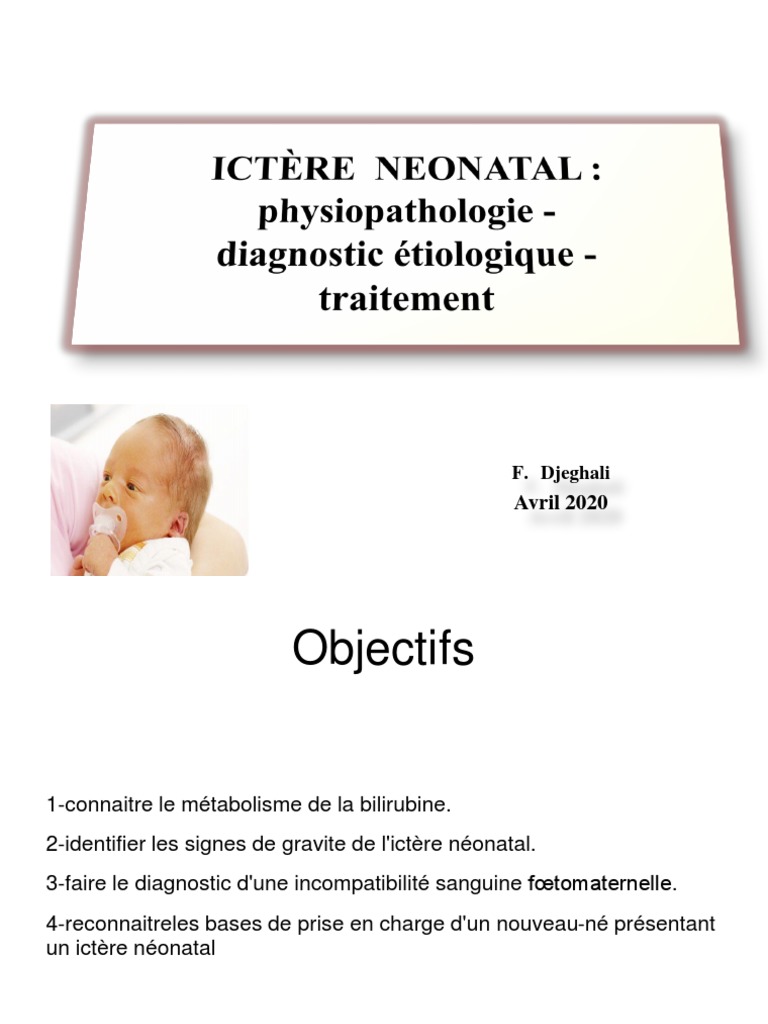 ICTÈRE NEONATAL : physiopathologie - diagnostic étiologique - traitement

F. Djeghali
Avril 2020

Objectifs

1-connaitre le métabolisme de la bilirubine.

2-identifier les signes de gravite de l'ictère néonatal.

3-faire le diagnostic d'une incompatibilité sanguine fœtomaternelle.

4-reconnaitreles bases de prise en charge d'un nouveau-né présentant un ictère néonatal